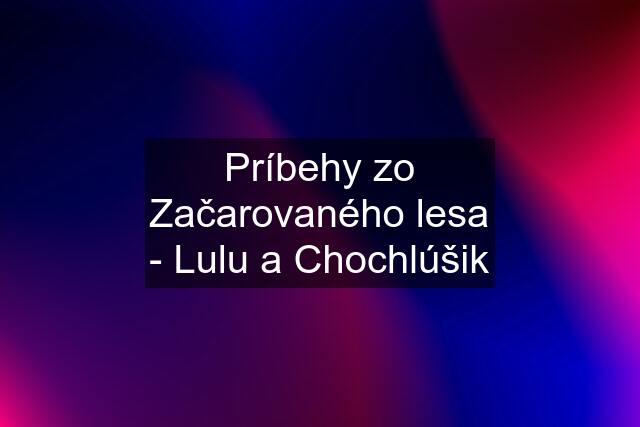 Príbehy zo Začarovaného lesa - Lulu a Chochlúšik